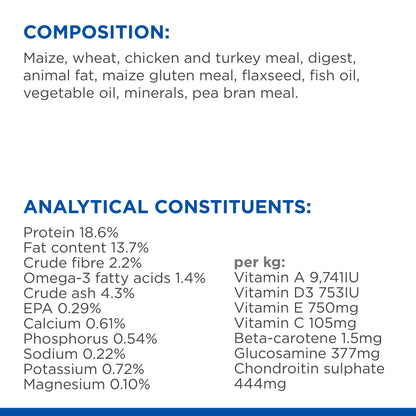 COMPOSITION:

Maize, wheat, chicken and turkey meal, digest, animal fat, maize gluten meal, flaxseed, fish oil, vegetable oil, minerals, pea bran meal.

ANALYTICAL CONSTITUENTS:

Protein 18.6%
Fat content 13.7%
Crude fibre 2.2%
Omega-3 fatty acids 1.4%
Crude ash 4.3%
EPA 0.29%
Calcium 0.61%
Phosphorus 0.54%
Sodium 0.22%
Potassium 0.72%
Magnesium 0.10%

per kg:
Vitamin A 9,741IU
Vitamin D3 753IU
Vitamin E 750mg
Vitamin C 105mg
Beta-carotene 1.5mg
Glucosamine 377mg
Chondroitin sulphate 444mg